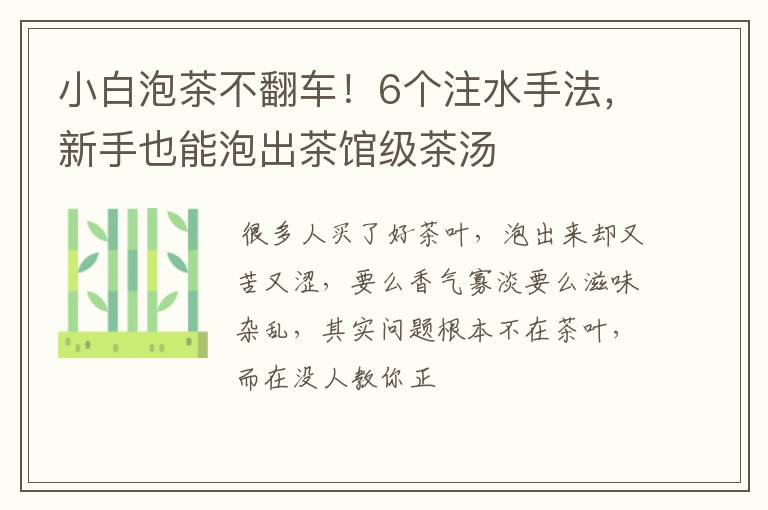 小白泡茶不翻车！6个注水手法，新手也能泡出茶馆级茶汤

很多人买了好茶叶，泡出来却又苦又涩，要么香气寡淡要么滋味杂乱，其实问题根本不在茶叶，而在没人教你正